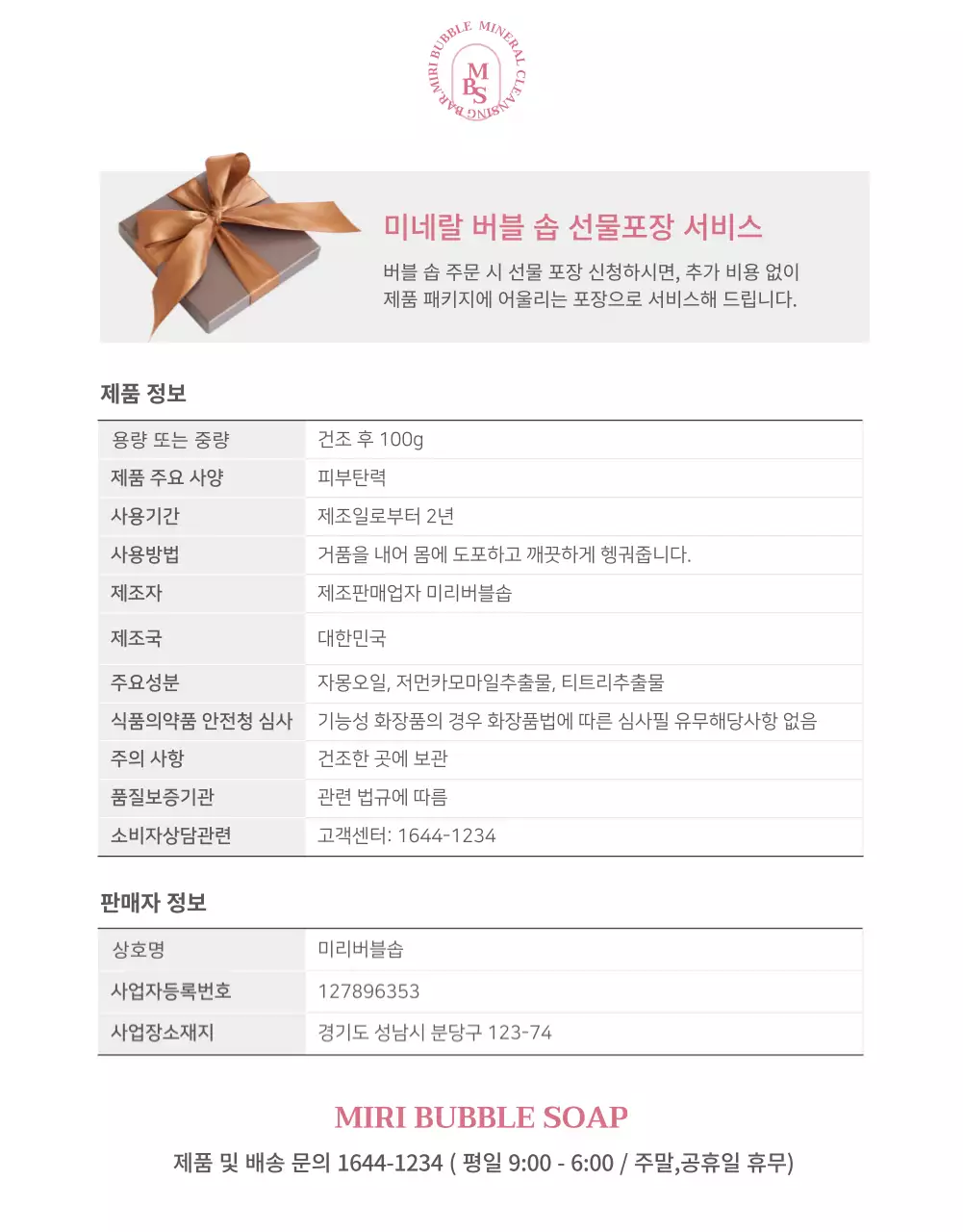 MIRI BUBBLE MINERAL CLEANSING BAR
MBS

미네랄 버블 솝 선물포장 서비스

버블 솝 주문 시 선물 포장 신청하시면, 추가 비용 없이 제품 패키지에 어울리는 포장으로 서비스해 드립니다.

제품 정보

| 용량 또는 중량 | 건조 후 100g |
|---|---|
| 제품 주요 사양 | 피부탄력 |
| 사용기간 | 제조일로부터 2년 |
| 사용방법 | 거품을 내어 몸에 도포하고 깨끗하게 헹궈줍니다. |
| 제조자 | 제조판매업자 미리버블솝 |
| 제조국 | 대한민국 |
| 주요성분 | 자몽오일, 저먼카모마일추출물, 티트리추출물 |
| 식품의약품 안전청 심사 | 기능성 화장품의 경우 화장품법에 따른 심사필 유무해당사항 없음 |
| 주의 사항 | 건조한 곳에 보관 |
| 품질보증기관 | 관련 법규에 따름 |
| 소비자상담관련 | 고객센터: 1644-1234 |

판매자 정보

| 상호명 | 미리버블솝 |
|---|---|
| 사업자등록번호 | 127896353 |
| 사업장소재지 | 경기도 성남시 분당구 123-74 |

MIRI BUBBLE SOAP

제품 및 배송 문의 1644-1234 ( 평일 9:00 - 6:00 / 주말,공휴일 휴무)